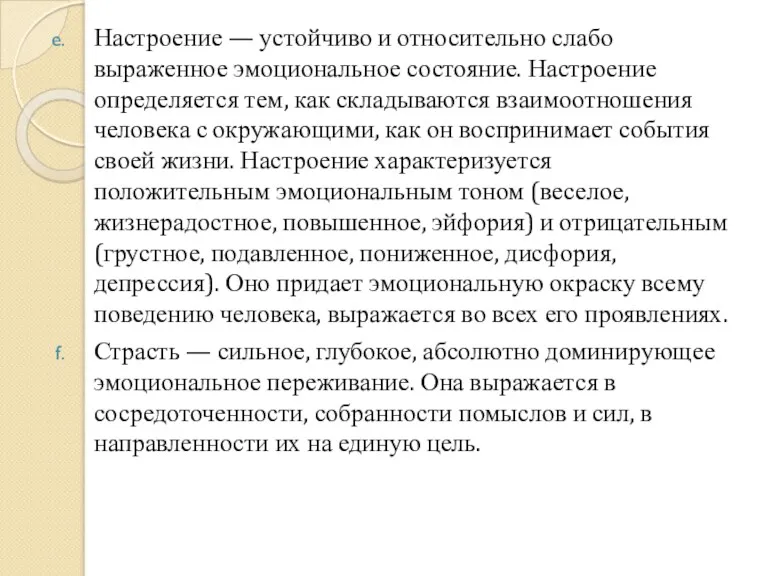 e. Настроение — устойчиво и относительно слабо выраженное эмоциональное состояние. Настроение определяется тем, как складываются взаимоотношения человека с окружающими, как он воспринимает события своей жизни. Настроение характеризуется положительным эмоциональным тоном (веселое, жизнерадостное, повышенное, эйфория) и отрицательным (грустное, подавленное, пониженное, дисфория, депрессия). Оно придает эмоциональную окраску всему поведению человека, выражается во всех его проявлениях.

f. Страсть — сильное, глубокое, абсолютно доминирующее эмоциональное переживание. Она выражается в сосредоточенности, собранности помыслов и сил, в направленности их на единую цель.